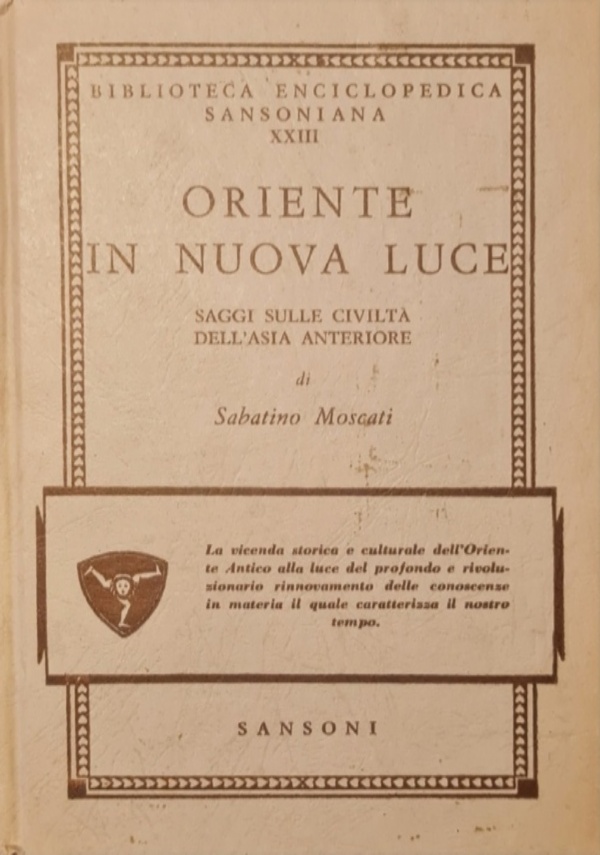 BIBLIOTECA ENCICLOPEDICA
SANSONIANA
XXIII

ORIENTE
IN NUOVA LUCE

SAGGI SULLE CIVILTÀ
DELL'ASIA ANTERIORE

di

Sabatino Moscati

La vicenda storica e culturale dell'Oriente Antico alla luce del profondo e rivoluzionario rinnovamento delle conoscenze in materia il quale caratterizza il nostro tempo.

SANSONI